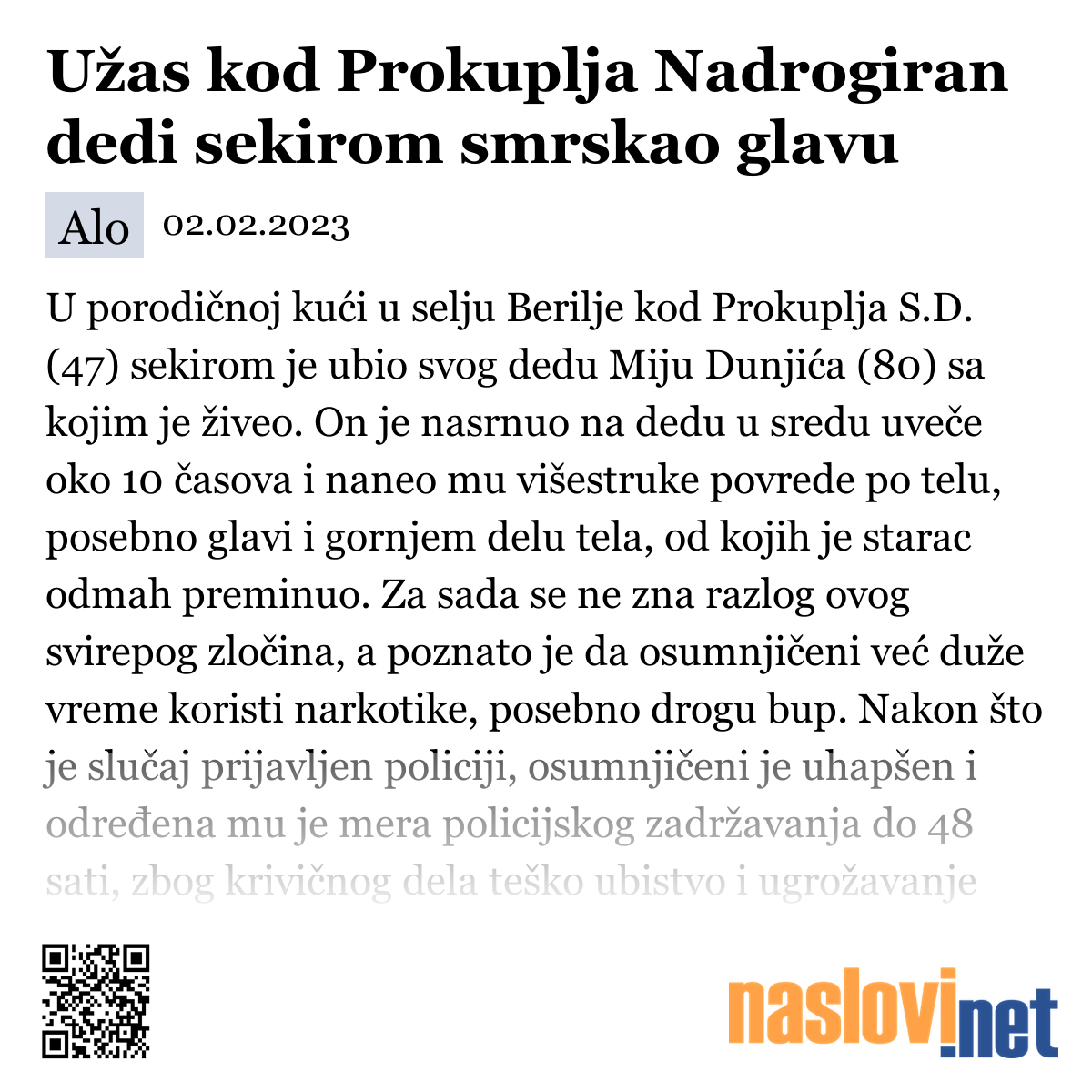 Užas kod Prokuplja Nadrogiran dedi sekirom smrskao glavu

Alo 02.02.2023

U porodičnoj kući u selju Berilje kod Prokuplja S.D. (47) sekirom je ubio svog dedu Miju Dunjića (80) sa kojim je živeo. On je nasrnuo na dedu u sredu uveče oko 10 časova i naneo mu višestruke povrede po telu, posebno glavi i gornjem delu tela, od kojih je starac odmah preminuo. Za sada se ne zna razlog ovog svirepog zločina, a poznato je da osumnjičeni već duže vreme koristi narkotike, posebno drogu bup. Nakon što je slučaj prijavljen policiji, osumnjičeni je uhapšen i određena mu je mera policijskog zadržavanja do 48 sati, zbog krivičnog dela teško ubistvo i ugrožavanje

naslovi.net